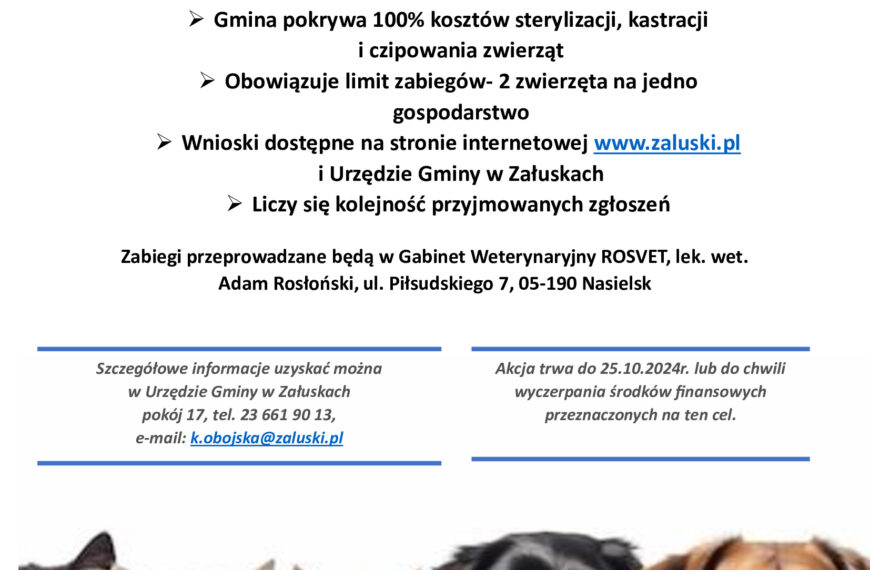 ➢ Gmina pokrywa 100% kosztów sterylizacji, kastracji i czipowania zwierząt

➢ Obowiązuje limit zabiegów- 2 zwierzęta na jedno gospodarstwo

➢ Wnioski dostępne na stronie internetowej www.zaluski.pl i Urzędzie Gminy w Załuskach

➢ Liczy się kolejność przyjmowanych zgłoszeń

Zabiegi przeprowadzane będą w Gabinet Weterynaryjny ROSVET, lek. wet. Adam Rosłoński, ul. Piłsudskiego 7, 05-190 Nasielsk

Szczegółowe informacje uzyskać można w Urzędzie Gminy w Załuskach pokój 17, tel. 23 661 90 13, e-mail: k.obojska@zaluski.pl

Akcja trwa do 25.10.2024r. lub do chwili wyczerpania środków finansowych przeznaczonych na ten cel.